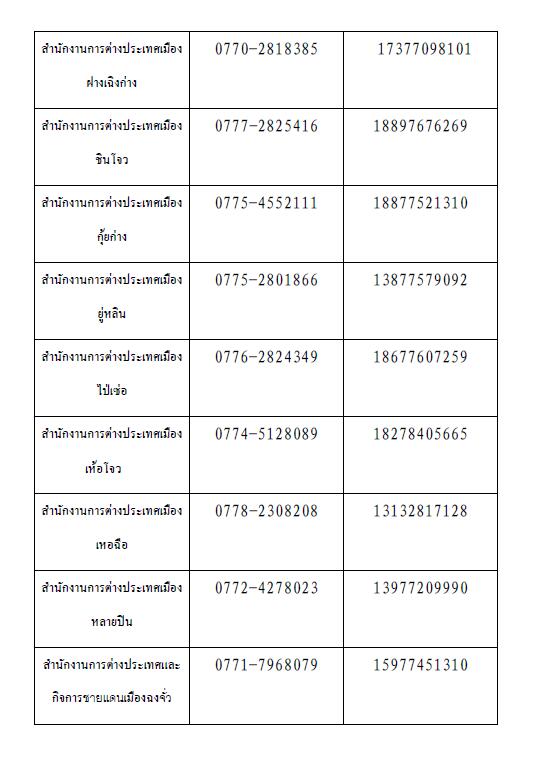 | | | |
|---|---|---|
| สำนักงานการต่างประเทศเมืองฝางเฉิงก่าง | 0770-2818385 | 17377098101 |
| สำนักงานการต่างประเทศเมืองชินโจว | 0777-2825416 | 18897676269 |
| สำนักงานการต่างประเทศเมืองกุ้ยก่าง | 0775-4552111 | 18877521310 |
| สำนักงานการต่างประเทศเมืองยู่หลิน | 0775-2801866 | 13877579092 |
| สำนักงานการต่างประเทศเมืองไป่เซ่อ | 0776-2824349 | 18677607259 |
| สำนักงานการต่างประเทศเมืองเห้อโจว | 0774-5128089 | 18278405665 |
| สำนักงานการต่างประเทศเมืองเหอฉือ | 0778-2308208 | 13132817128 |
| สำนักงานการต่างประเทศเมืองหลายปิน | 0772-4278023 | 13977209990 |
| สำนักงานการต่างประเทศและกิจการชายแดนเมืองฉงจั่ว | 0771-7968079 | 15977451310 |